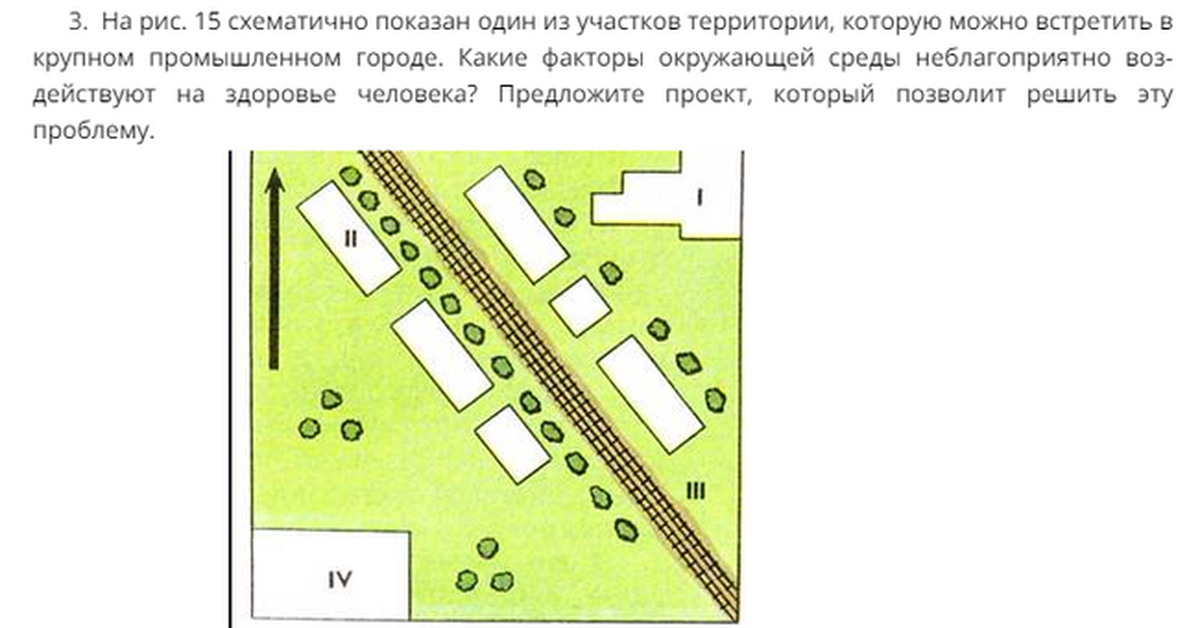 3. На рис. 15 схематично показан один из участков территории, которую можно встретить в крупном промышленном городе. Какие факторы окружающей среды неблагоприятно воздействуют на здоровье человека? Предложите проект, который позволит решить эту проблему.

I

II

III

IV